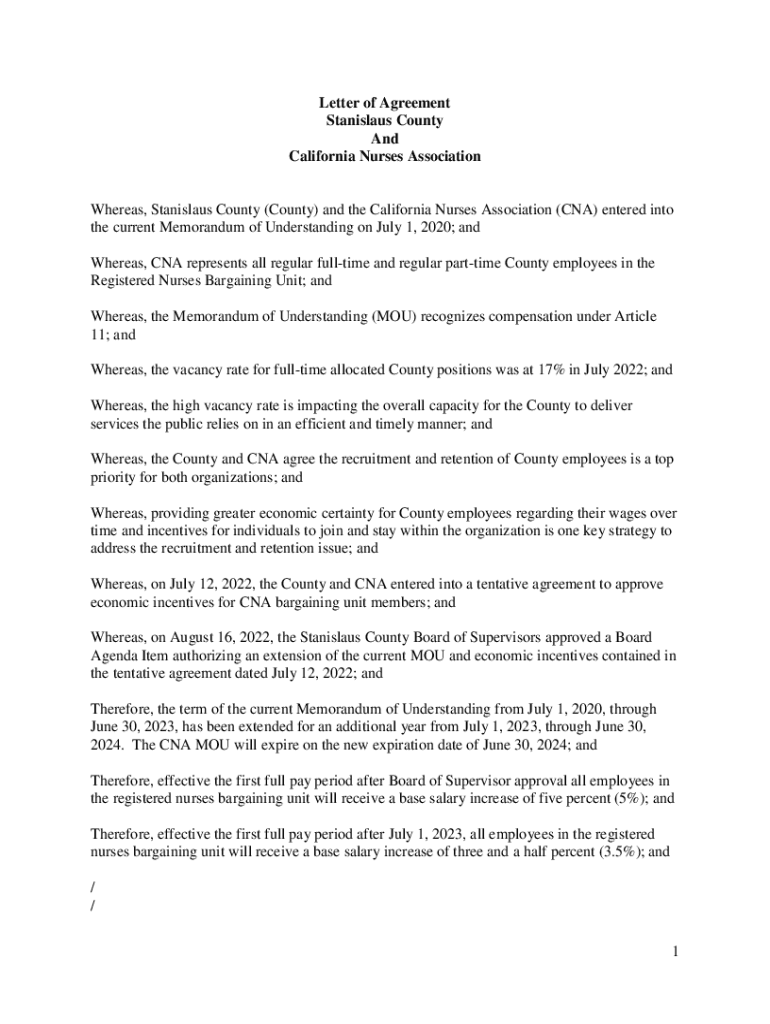 Letter of Agreement
Stanislaus County
And
California Nurses Association

Whereas, Stanislaus County (County) and the California Nurses Association (CNA) entered into the current Memorandum of Understanding on July 1, 2020; and

Whereas, CNA represents all regular full-time and regular part-time County employees in the Registered Nurses Bargaining Unit; and

Whereas, the Memorandum of Understanding (MOU) recognizes compensation under Article 11; and

Whereas, the vacancy rate for full-time allocated County positions was at 17% in July 2022; and

Whereas, the high vacancy rate is impacting the overall capacity for the County to deliver services the public relies on in an efficient and timely manner; and

Whereas, the County and CNA agree the recruitment and retention of County employees is a top priority for both organizations; and

Whereas, providing greater economic certainty for County employees regarding their wages over time and incentives for individuals to join and stay within the organization is one key strategy to address the recruitment and retention issue; and

Whereas, on July 12, 2022, the County and CNA entered into a tentative agreement to approve economic incentives for CNA bargaining unit members; and

Whereas, on August 16, 2022, the Stanislaus County Board of Supervisors approved a Board Agenda Item authorizing an extension of the current MOU and economic incentives contained in the tentative agreement dated July 12, 2022; and

Therefore, the term of the current Memorandum of Understanding from July 1, 2020, through June 30, 2023, has been extended for an additional year from July 1, 2023, through June 30, 2024. The CNA MOU will expire on the new expiration date of June 30, 2024; and

Therefore, effective the first full pay period after Board of Supervisor approval all employees in the registered nurses bargaining unit will receive a base salary increase of five percent (5%); and

Therefore, effective the first full pay period after July 1, 2023, all employees in the registered nurses bargaining unit will receive a base salary increase of three and a half percent (3.5%); and

/
/

1